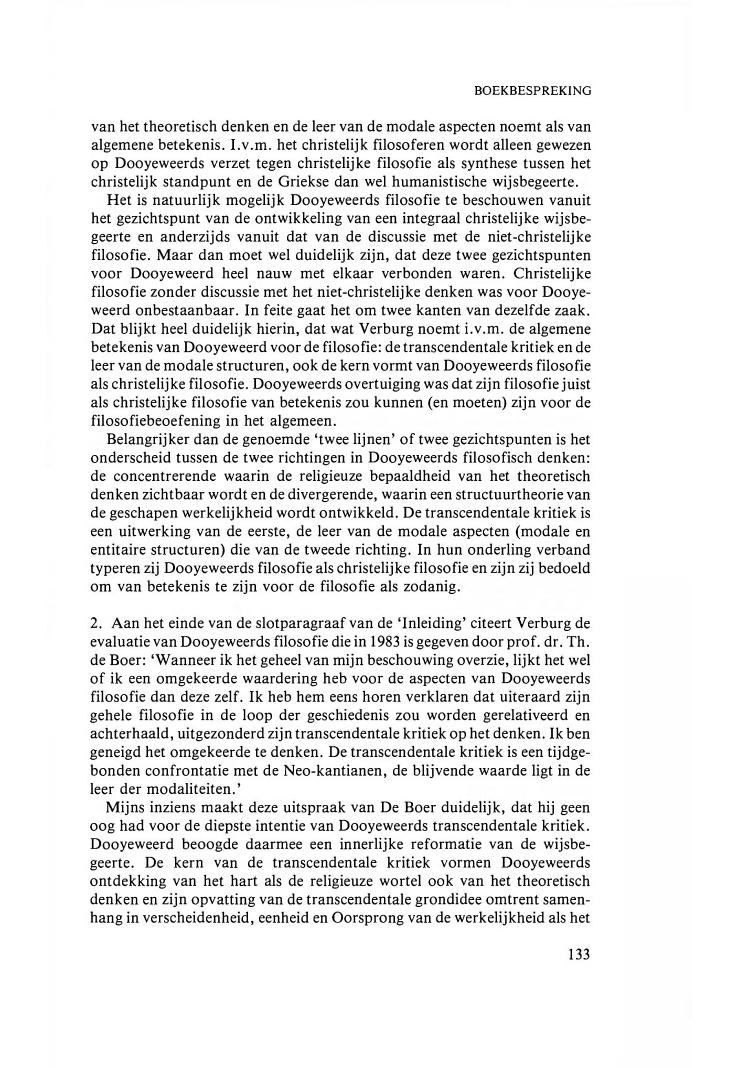 BOEKBESPREKING

van het theoretisch denken en de leer van de modale aspecten noemt als van algemene betekenis. I.v.m. het christelijk filosoferen wordt alleen gewezen op Dooyeweerds verzet tegen christelijke filosofie als synthese tussen het christelijk standpunt en de Griekse dan wel humanistische wijsbegeerte.

Het is natuurlijk mogelijk Dooyeweerds filosofie te beschouwen vanuit het gezichtspunt van de ontwikkeling van een integraal christelijke wijsbegeerte en anderzijds vanuit dat van de discussie met de niet-christelijke filosofie. Maar dan moet wel duidelijk zijn, dat deze twee gezichtspunten voor Dooyeweerd heel nauw met elkaar verbonden waren. Christelijke filosofie zonder discussie met het niet-christelijke denken was voor Dooyeweerd onbestaanbaar. In feite gaat het om twee kanten van dezelfde zaak. Dat blijkt heel duidelijk hierin, dat wat Verburg noemt i.v.m. de algemene betekenis van Dooyeweerd voor de filosofie: de transcendentale kritiek en de leer van de modale structuren, ook de kern vormt van Dooyeweerds filosofie als christelijke filosofie. Dooyeweerds overtuiging was dat zijn filosofie juist als christelijke filosofie van betekenis zou kunnen (en moeten) zijn voor de filosofiebeoefening in het algemeen.

Belangrijker dan de genoemde 'twee lijnen' of twee gezichtspunten is het onderscheid tussen de twee richtingen in Dooyeweerds filosofisch denken: de concentrerende waarin de religieuze bepaaldheid van het theoretisch denken zichtbaar wordt en de divergerende, waarin een structuurtheorie van de geschapen werkelijkheid wordt ontwikkeld. De transcendentale kritiek is een uitwerking van de eerste, de leer van de modale aspecten (modale en entitaire structuren) die van de tweede richting. In hun onderling verband typeren zij Dooyeweerds filosofie als christelijke filosofie en zijn zij bedoeld om van betekenis te zijn voor de filosofie als zodanig.

2. Aan het einde van de slotparagraaf van de 'Inleiding' citeert Verburg de evaluatie van Dooyeweerds filosofie die in 1983 is gegeven door prof. dr. Th. de Boer: 'Wanneer ik het geheel van mijn beschouwing overzie, lijkt het wel of ik een omgekeerde waardering heb voor de aspecten van Dooyeweerds filosofie dan deze zelf. Ik heb hem eens horen verklaren dat uiteraard zijn gehele filosofie in de loop der geschiedenis zou worden gerelativeerd en achterhaald, uitgezonderd zijn transcendentale kritiek op het denken. Ik ben geneigd het omgekeerde te denken. De transcendentale kritiek is een tijdgebonden confrontatie met de Neo-kantianen, de blijvende waarde ligt in de leer der modaliteiten.'

Mijns inziens maakt deze uitspraak van De Boer duidelijk, dat hij geen oog had voor de diepste intentie van Dooyeweerds transcendentale kritiek. Dooyeweerd beoogde daarmee een innerlijke reformatie van de wijsbegeerte. De kern van de transcendentale kritiek vormen Dooyeweerds ontdekking van het hart als de religieuze wortel ook van het theoretisch denken en zijn opvatting van de transcendentale grondidee omtrent samenhang in verscheidenheid, eenheid en Oorsprong van de werkelijkheid als het

133